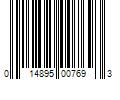 0 14895 00769 3